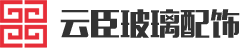 云臣玻璃配饰